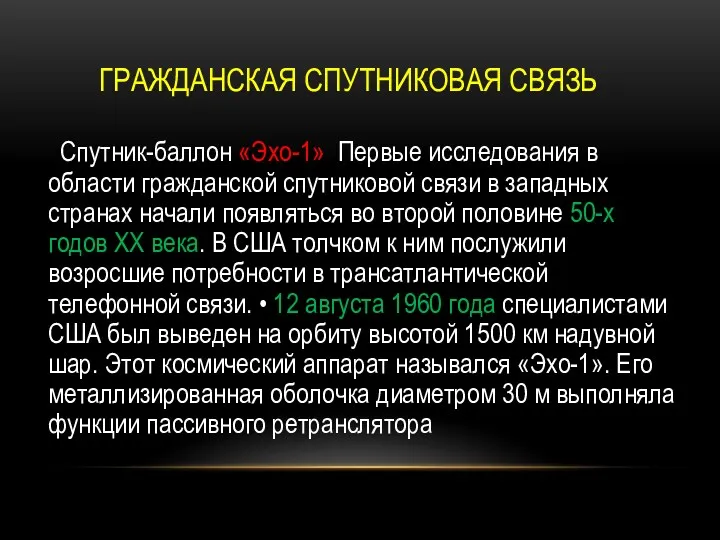 ГРАЖДАНСКАЯ СПУТНИКОВАЯ СВЯЗЬ

Спутник-баллон «Эхо-1» Первые исследования в области гражданской спутниковой связи в западных странах начали появляться во второй половине 50-х годов XX века. В США толчком к ним послужили возросшие потребности в трансатлантической телефонной связи. • 12 августа 1960 года специалистами США был выведен на орбиту высотой 1500 км надувной шар. Этот космический аппарат назывался «Эхо-1». Его металлизированная оболочка диаметром 30 м выполняла функции пассивного ретранслятора